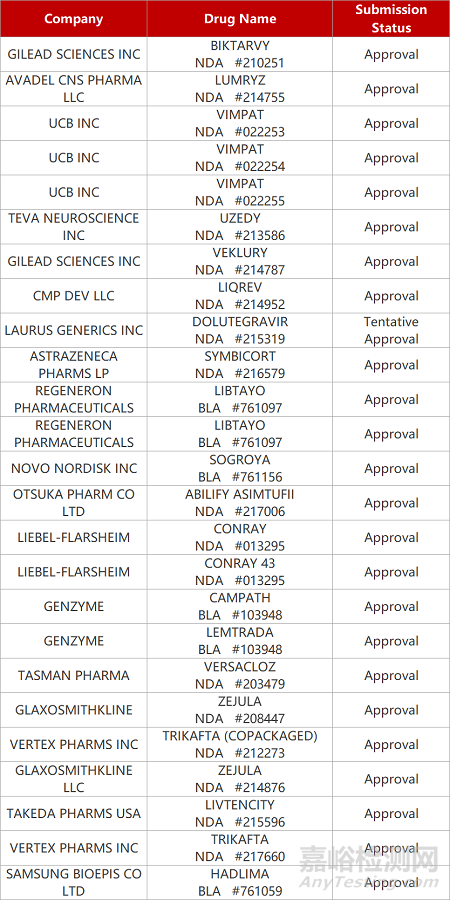 | Company | Drug Name | Submission Status |
|---|---|---|
| GILEAD SCIENCES INC | BIKTARVY NDA #210251 | Approval |
| AVADEL CNS PHARMA LLC | LUMRYZ NDA #214755 | Approval |
| UCB INC | VIMPAT NDA #022253 | Approval |
| UCB INC | VIMPAT NDA #022254 | Approval |
| UCB INC | VIMPAT NDA #022255 | Approval |
| TEVA NEUROSCIENCE INC | UZEDY NDA #213586 | Approval |
| GILEAD SCIENCES INC | VEKLURY NDA #214787 | Approval |
| CMP DEV LLC | LIQREV NDA #214952 | Approval |
| LAURUS GENERICS INC | DOLUTEGRAVIR NDA #215319 | Tentative Approval |
| ASTRAZENECA PHARMS LP | SYMBICORT NDA #216579 | Approval |
| REGENERON PHARMACEUTICALS | LIBTAYO BLA #761097 | Approval |
| REGENERON PHARMACEUTICALS | LIBTAYO BLA #761097 | Approval |
| NOVO NORDISK INC | SOGROYA BLA #761156 | Approval |
| OTSUKA PHARM CO LTD | ABILIFY ASIMTUFII NDA #217006 | Approval |
| LIEBEL-FLARSHEIM | CONRAY NDA #013295 | Approval |
| LIEBEL-FLARSHEIM | CONRAY 43 NDA #013295 | Approval |
| GENZYME | CAMPATH BLA #103948 | Approval |
| GENZYME | LEMTRADA BLA #103948 | Approval |
| TASMAN PHARMA | VERSACLOZ NDA #203479 | Approval |
| GLAXOSMITHKLINE | ZEJULA NDA #208447 | Approval |
| VERTEX PHARMS INC | TRIKAFTA (COPACKAGED) NDA #212273 | Approval |
| GLAXOSMITHKLINE LLC | ZEJULA NDA #214876 | Approval |
| TAKEDA PHARMS USA | LIVTENCITY NDA #215596 | Approval |
| VERTEX PHARMS INC | TRIKAFTA NDA #217660 | Approval |
| SAMSUNG BIOEPIS CO LTD | HADLIMA BLA #761059 | Approval |

嘉峪检测网
AnyTesting.com